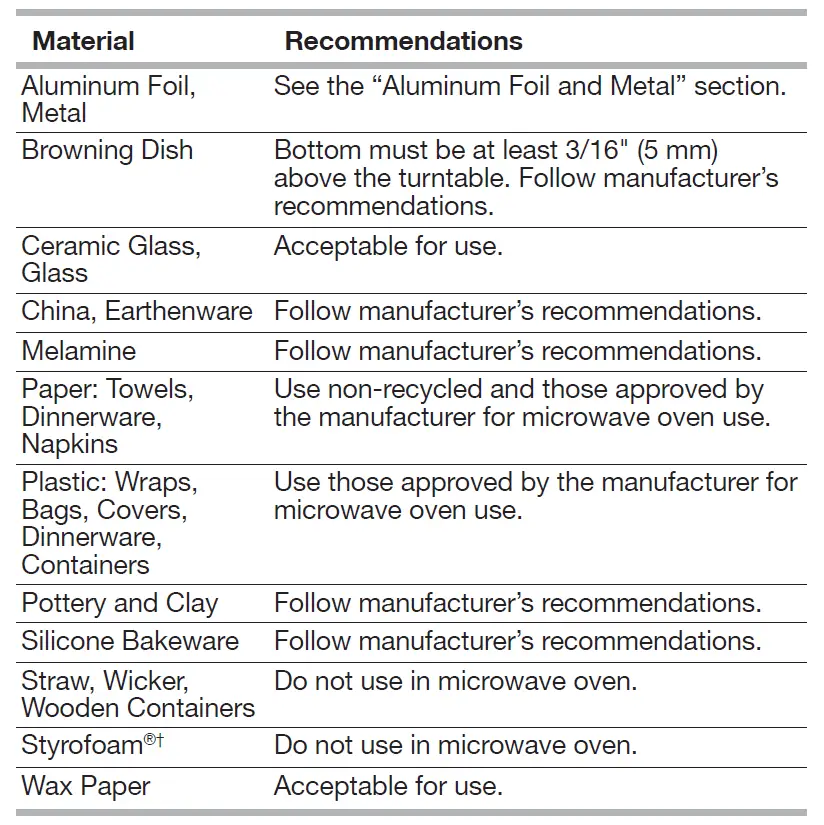 | Material | Recommendations |
|---|---|
| Aluminum Foil, Metal | See the “Aluminum Foil and Metal” section. |
| Browning Dish | Bottom must be at least 3/16" (5 mm) above the turntable. Follow manufacturer’s recommendations. |
| Ceramic Glass, Glass | Acceptable for use. |
| China, Earthenware | Follow manufacturer’s recommendations. |
| Melamine | Follow manufacturer’s recommendations. |
| Paper: Towels, Dinnerware, Napkins | Use non-recycled and those approved by the manufacturer for microwave oven use. |
| Plastic: Wraps, Bags, Covers, Dinnerware, Containers | Use those approved by the manufacturer for microwave oven use. |
| Pottery and Clay | Follow manufacturer’s recommendations. |
| Silicone Bakeware | Follow manufacturer’s recommendations. |
| Straw, Wicker, Wooden Containers | Do not use in microwave oven. |
| Styrofoam®† | Do not use in microwave oven. |
| Wax Paper | Acceptable for use. |